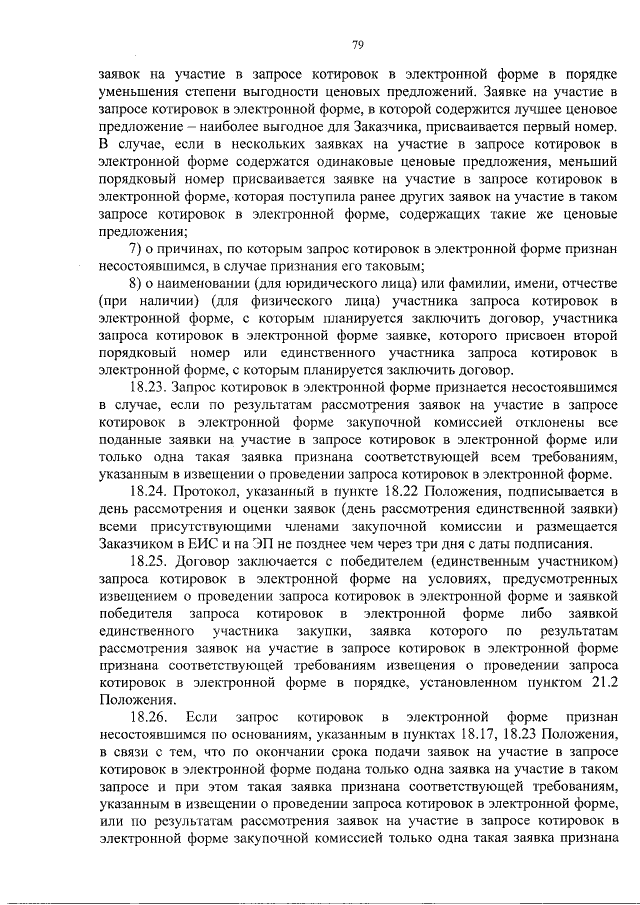 79

заявок на участие в запросе котировок в электронной форме в порядке уменьшения степени выгодности ценовых предложений. Заявке на участие в запросе котировок в электронной форме, в которой содержится лучшее ценовое предложение – наиболее выгодное для Заказчика, присваивается первый номер. В случае, если в нескольких заявках на участие в запросе котировок в электронной форме содержатся одинаковые ценовые предложения, меньший порядковый номер присваивается заявке на участие в запросе котировок в электронной форме, которая поступила ранее других заявок на участие в таком запросе котировок в электронной форме, содержащих такие же ценовые предложения;

7) о причинах, по которым запрос котировок в электронной форме признан несостоявшимся, в случае признания его таковым;

8) о наименовании (для юридического лица) или фамилии, имени, отчестве (при наличии) (для физического лица) участника запроса котировок в электронной форме, с которым планируется заключить договор, участника запроса котировок в электронной форме заявке, которого присвоен второй порядковый номер или единственного участника запроса котировок в электронной форме, с которым планируется заключить договор.

18.23. Запрос котировок в электронной форме признается несостоявшимся в случае, если по результатам рассмотрения заявок на участие в запросе котировок в электронной форме закупочной комиссией отклонены все поданные заявки на участие в запросе котировок в электронной форме или только одна такая заявка признана соответствующей всем требованиям, указанным в извещении о проведении запроса котировок в электронной форме.

18.24. Протокол, указанный в пункте 18.22 Положения, подписывается в день рассмотрения и оценки заявок (день рассмотрения единственной заявки) всеми присутствующими членами закупочной комиссии и размещается Заказчиком в ЕИС и на ЭП не позднее чем через три дня с даты подписания.

18.25. Договор заключается с победителем (единственным участником) запроса котировок в электронной форме на условиях, предусмотренных извещением о проведении запроса котировок в электронной форме и заявкой победителя запроса котировок в электронной форме либо заявкой единственного участника закупки, заявка которого по результатам рассмотрения заявок на участие в запросе котировок в электронной форме признана соответствующей требованиям извещения о проведении запроса котировок в электронной форме в порядке, установленном пунктом 21.2 Положения.

18.26. Если запрос котировок в электронной форме признан несостоявшимся по основаниям, указанным в пунктах 18.17, 18.23 Положения, в связи с тем, что по окончании срока подачи заявок на участие в запросе котировок в электронной форме подана только одна заявка на участие в таком запросе и при этом такая заявка признана соответствующей требованиям, указанным в извещении о проведении запроса котировок в электронной форме, или по результатам рассмотрения заявок на участие в запросе котировок в электронной форме закупочной комиссией только одна такая заявка признана